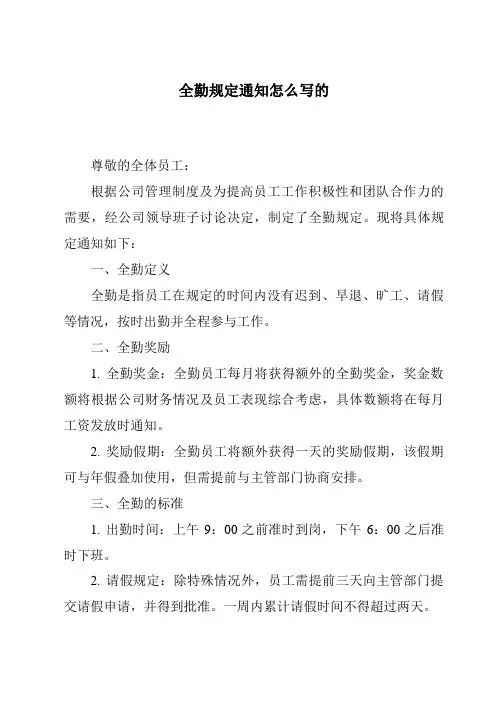 全勤规定通知怎么写的

尊敬的全体员工：

根据公司管理制度及为提高员工工作积极性和团队合作力的需要，经公司领导班子讨论决定，制定了全勤规定。现将具体规定通知如下：

一、全勤定义

全勤是指员工在规定的时间内没有迟到、早退、旷工、请假等情况，按时出勤并全程参与工作。

二、全勤奖励

1. 全勤奖金：全勤员工每月将获得额外的全勤奖金，奖金数额将根据公司财务情况及员工表现综合考虑，具体数额将在每月工资发放时通知。

2. 奖励假期：全勤员工将额外获得一天的奖励假期，该假期可与年假叠加使用，但需提前与主管部门协商安排。

三、全勤的标准

1. 出勤时间：上午 9：00 之前准时到岗，下午 6：00 之后准时下班。

2. 请假规定：除特殊情况外，员工需提前三天向主管部门提交请假申请，并得到批准。一周内累计请假时间不得超过两天。